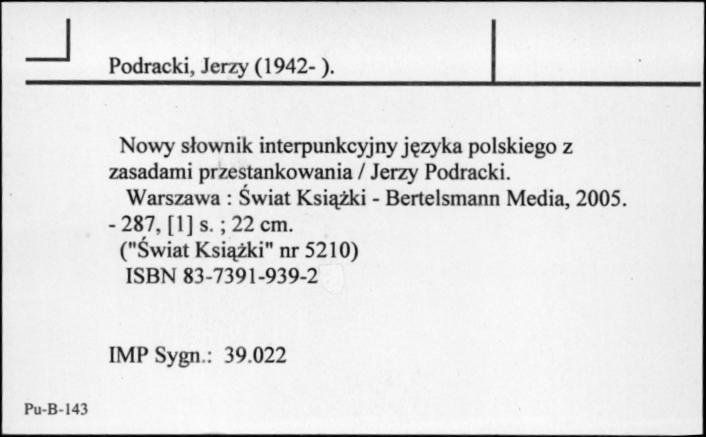 Podracki, Jerzy (1942- ).

Nowy słownik interpunkcyjny języka polskiego z zasadami przestankowania / Jerzy Podracki.
Warszawa : Świat Książki - Bertelsmann Media, 2005. - 287, [1] s. ; 22 cm.
("Świat Książki" nr 5210)
ISBN 83-7391-939-2

IMP Sygn.: 39.022

Pu-B-143